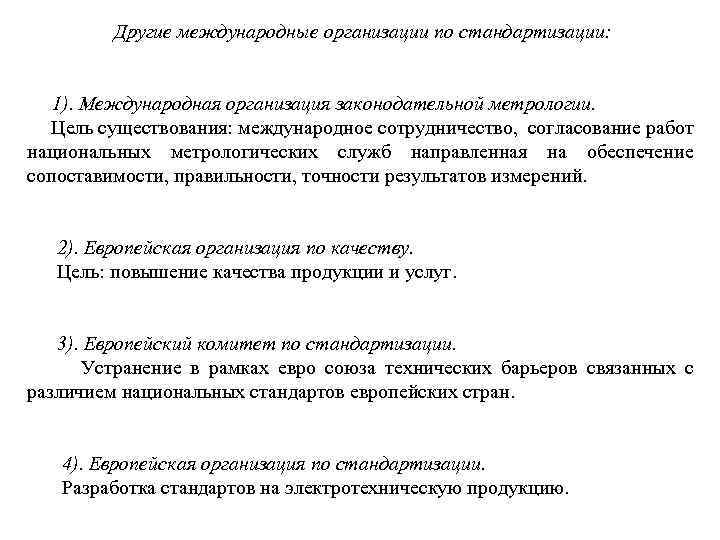 Другие международные организации по стандартизации:

1). Международная организация законодательной метрологии.
Цель существования: международное сотрудничество, согласование работ национальных метрологических служб направленная на обеспечение сопоставимости, правильности, точности результатов измерений.

2). Европейская организация по качеству.
Цель: повышение качества продукции и услуг.

3). Европейский комитет по стандартизации.
Устранение в рамках евро союза технических барьеров связанных с различием национальных стандартов европейских стран.

4). Европейская организация по стандартизации.
Разработка стандартов на электротехническую продукцию.